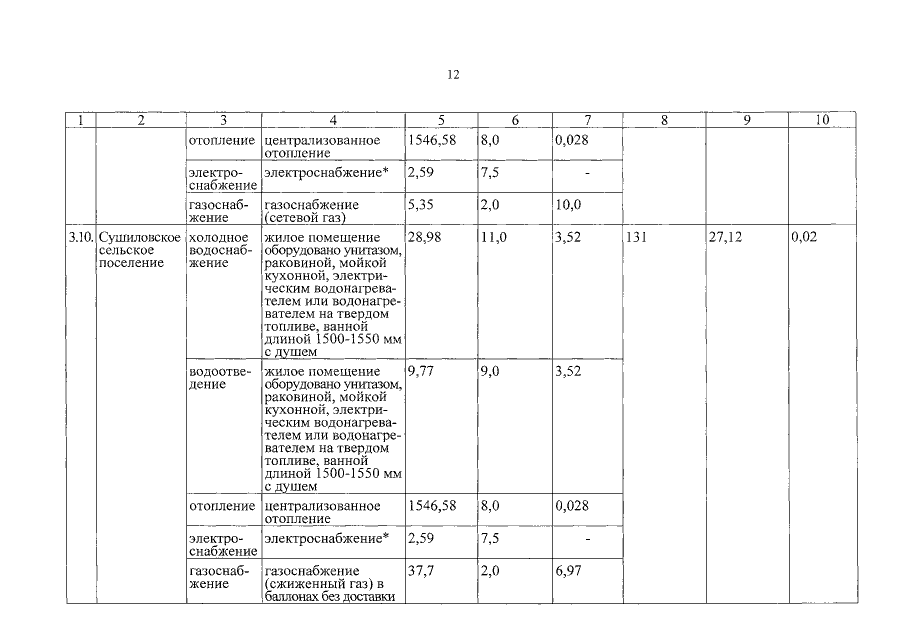 12

| 1 | 2 | 3 | 4 | 5 | 6 | 7 | 8 | 9 | 10 |
|---|---|---|---|---|---|---|---|---|---|
| | | отопление | централизованное отопление | 1546,58 | 8,0 | 0,028 | | | |
| | | электроснабжение | электроснабжение* | 2,59 | 7,5 | - | | | |
| | | газоснабжение | газоснабжение (сетевой газ) | 5,35 | 2,0 | 10,0 | | | |
| 3.10. | Сушиловское сельское поселение | холодное водоснабжение | жилое помещение оборудовано унитазом, раковиной, мойкой кухонной, электрическим водонагревателем или водонагревателем на твердом топливе, ванной длиной 1500-1550 мм с душем | 28,98 | 11,0 | 3,52 | 131 | 27,12 | 0,02 |
| | | водоотведение | жилое помещение оборудовано унитазом, раковиной, мойкой кухонной, электрическим водонагревателем или водонагревателем на твердом топливе, ванной длиной 1500-1550 мм с душем | 9,77 | 9,0 | 3,52 | | | |
| | | отопление | централизованное отопление | 1546,58 | 8,0 | 0,028 | | | |
| | | электроснабжение | электроснабжение* | 2,59 | 7,5 | - | | | |
| | | газоснабжение | газоснабжение (сжиженный газ) в баллонах без доставки | 37,7 | 2,0 | 6,97 | | | |